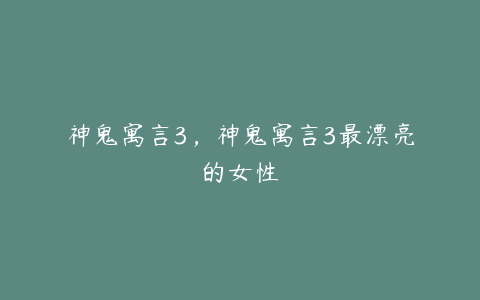 神鬼寓言3，神鬼寓言3最漂亮的女性